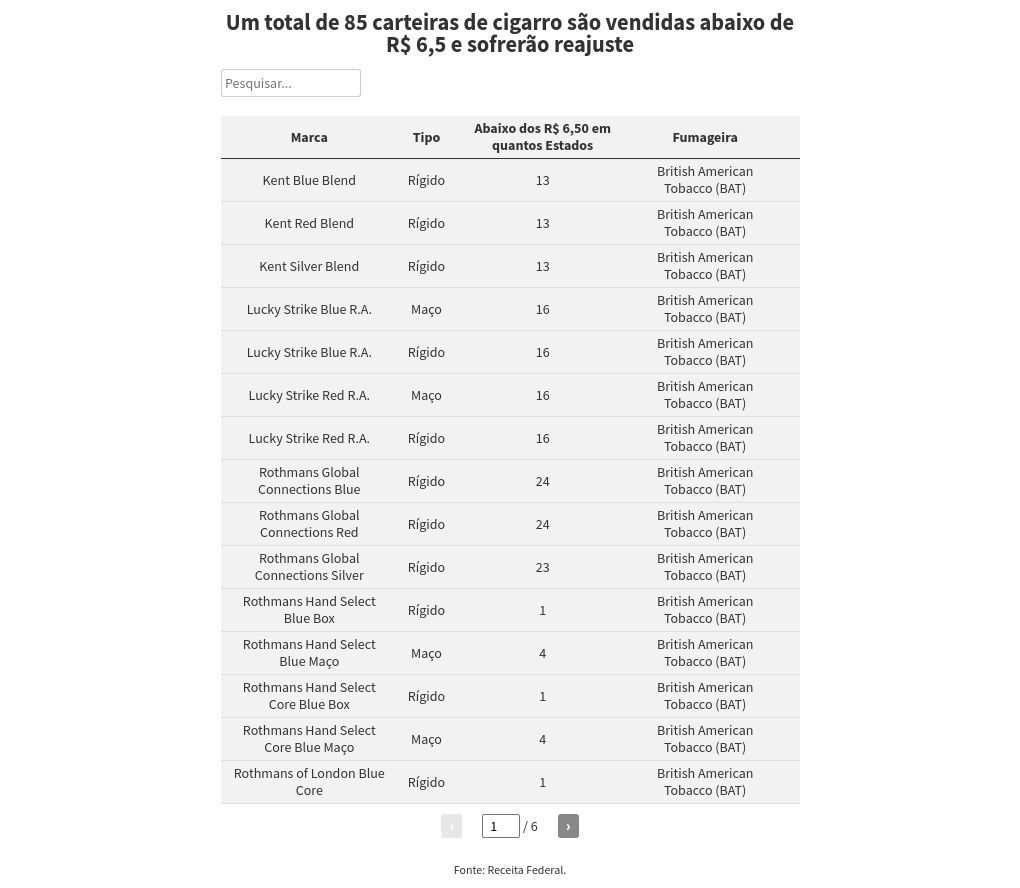 Um total de 85 carteiras de cigarro são vendidas abaixo de R$ 6,5 e sofrerão reajuste

Pesquisar...

| Marca | Tipo | Abaixo dos R$ 6,50 em quantos Estados | Fumageira |
|---|---|---|---|
| Kent Blue Blend | Rígido | 13 | British American Tobacco (BAT) |
| Kent Red Blend | Rígido | 13 | British American Tobacco (BAT) |
| Kent Silver Blend | Rígido | 13 | British American Tobacco (BAT) |
| Lucky Strike Blue R.A. | Maço | 16 | British American Tobacco (BAT) |
| Lucky Strike Blue R.A. | Rígido | 16 | British American Tobacco (BAT) |
| Lucky Strike Red R.A. | Maço | 16 | British American Tobacco (BAT) |
| Lucky Strike Red R.A. | Rígido | 16 | British American Tobacco (BAT) |
| Rothmans Global Connections Blue | Rígido | 24 | British American Tobacco (BAT) |
| Rothmans Global Connections Red | Rígido | 24 | British American Tobacco (BAT) |
| Rothmans Global Connections Silver | Rígido | 23 | British American Tobacco (BAT) |
| Rothmans Hand Select Blue Box | Rígido | 1 | British American Tobacco (BAT) |
| Rothmans Hand Select Blue Maço | Maço | 4 | British American Tobacco (BAT) |
| Rothmans Hand Select Core Blue Box | Rígido | 1 | British American Tobacco (BAT) |
| Rothmans Hand Select Core Blue Maço | Maço | 4 | British American Tobacco (BAT) |
| Rothmans of London Blue Core | Rígido | 1 | British American Tobacco (BAT) |

‹ 1 / 6 ›

Fonte: Receita Federal.